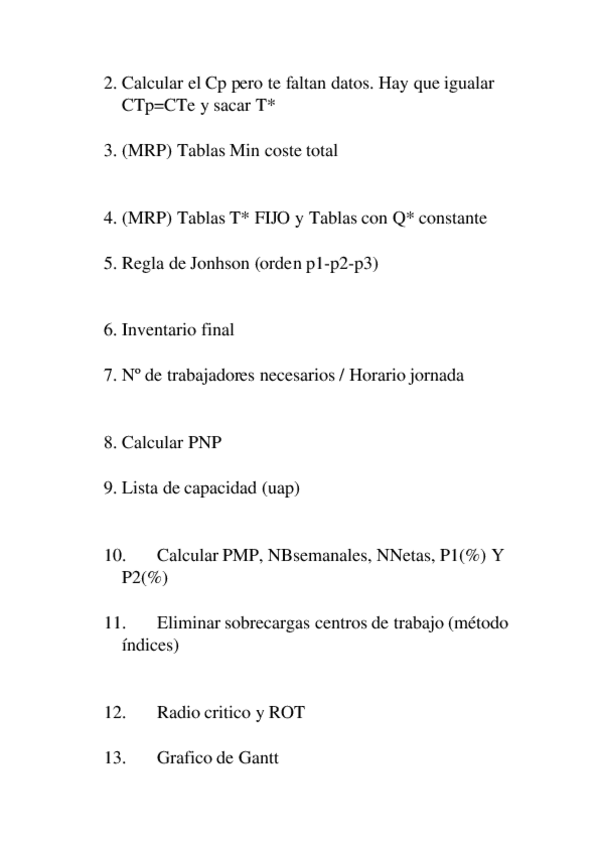 2. Calcular el Cp pero te faltan datos. Hay que igualar CTp=CTe y sacar T*

3. (MRP) Tablas Min coste total

4. (MRP) Tablas T* FIJO y Tablas con Q* constante

5. Regla de Jonhson (orden p1-p2-p3)

6. Inventario final

7. Nº de trabajadores necesarios / Horario jornada

8. Calcular PNP

9. Lista de capacidad (uap)

10. Calcular PMP, NBsemanales, NNetas, P1(%) Y P2(%)

11. Eliminar sobrecargas centros de trabajo (método índices)

12. Radio critico y ROT

13. Grafico de Gantt